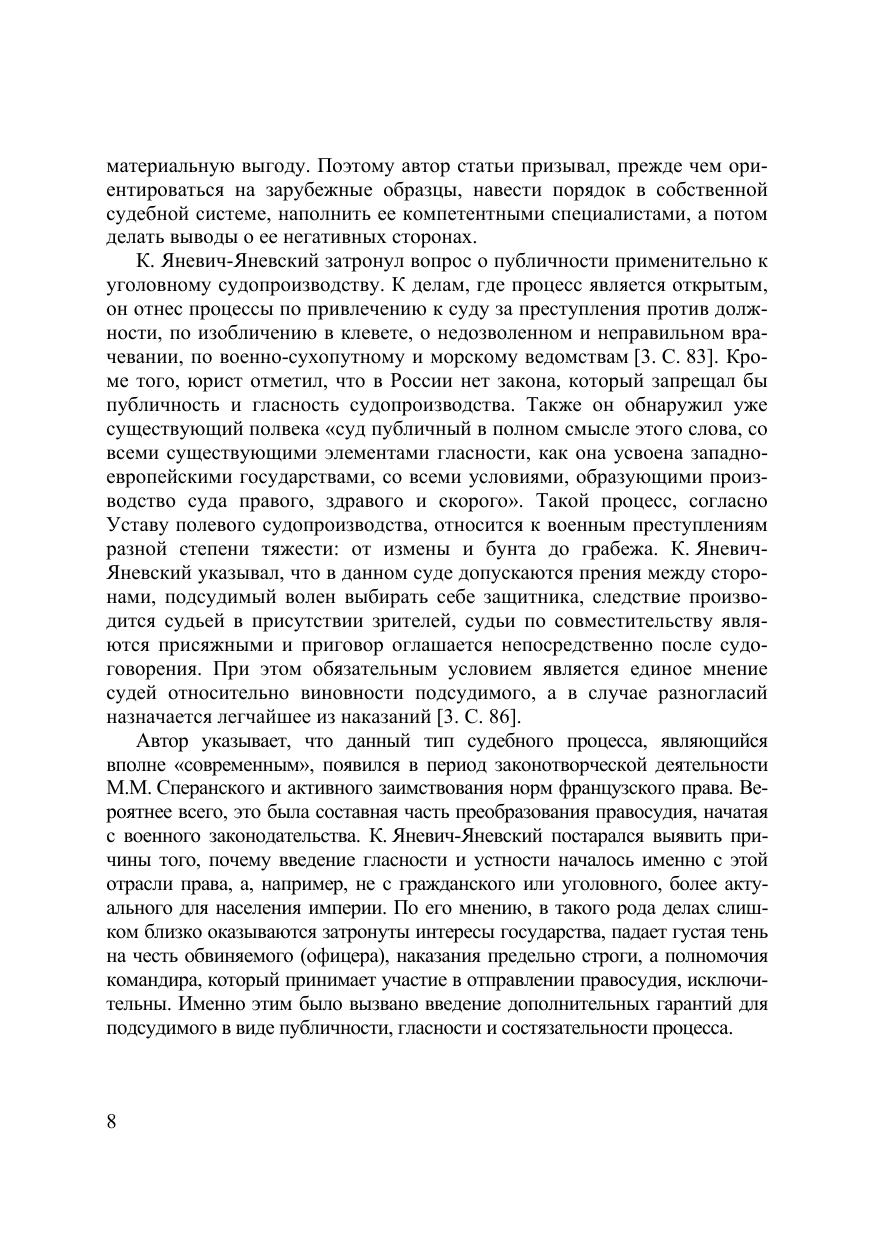 материальную выгоду. Поэтому автор статьи призывал, прежде чем ориентироваться на зарубежные образцы, навести порядок в собственной судебной системе, наполнить ее компетентными специалистами, а потом делать выводы о ее негативных сторонах.

К. Яневич-Яневский затронул вопрос о публичности применительно к уголовному судопроизводству. К делам, где процесс является открытым, он отнес процессы по привлечению к суду за преступления против должности, по изобличению в клевете, о недозволенном и неправильном врачевании, по военно-сухопутному и морскому ведомствам [3. С. 83]. Кроме того, юрист отметил, что в России нет закона, который запрещал бы публичность и гласность судопроизводства. Также он обнаружил уже существующий полвека «суд публичный в полном смысле этого слова, со всеми существующими элементами гласности, как она усвоена западноевропейскими государствами, со всеми условиями, образующими производство суда правого, здравого и скорого». Такой процесс, согласно Уставу полевого судопроизводства, относится к военным преступлениям разной степени тяжести: от измены и бунта до грабежа. К. Яневич-Яневский указывал, что в данном суде допускаются прения между сторонами, подсудимый волен выбирать себе защитника, следствие производится судьей в присутствии зрителей, судьи по совместительству являются присяжными и приговор оглашается непосредственно после судоговорения. При этом обязательным условием является единое мнение судей относительно виновности подсудимого, а в случае разногласий назначается легчайшее из наказаний [3. С. 86].

Автор указывает, что данный тип судебного процесса, являющийся вполне «современным», появился в период законотворческой деятельности М.М. Сперанского и активного заимствования норм французского права. Вероятнее всего, это была составная часть преобразования правосудия, начатая с военного законодательства. К. Яневич-Яневский постарался выявить причины того, почему введение гласности и устности началось именно с этой отрасли права, а, например, не с гражданского или уголовного, более актуального для населения империи. По его мнению, в такого рода делах слишком близко оказываются затронуты интересы государства, падает густая тень на честь обвиняемого (офицера), наказания предельно строги, а полномочия командира, который принимает участие в отправлении правосудия, исключительны. Именно этим было вызвано введение дополнительных гарантий для подсудимого в виде публичности, гласности и состязательности процесса.

8